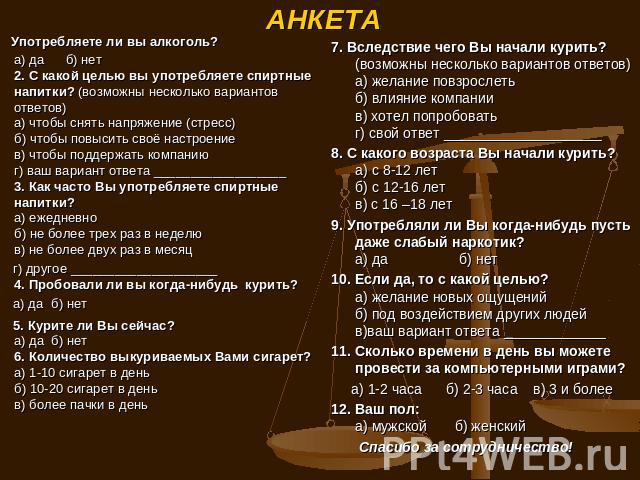 АНКЕТА

Употребляете ли вы алкоголь?
а) да б) нет
2. С какой целью вы употребляете спиртные напитки? (возможны несколько вариантов ответов)
а) чтобы снять напряжение (стресс)
б) чтобы повысить своё настроение
в) чтобы поддержать компанию
г) ваш вариант ответа ___________________
3. Как часто Вы употребляете спиртные напитки?
а) ежедневно
б) не более трех раз в неделю
в) не более двух раз в месяц
г) другое ____________________
4. Пробовали ли вы когда-нибудь курить?
а) да б) нет
5. Курите ли Вы сейчас?
а) да б) нет
6. Количество выкуриваемых Вами сигарет?
а) 1-10 сигарет в день
б) 10-20 сигарет в день
в) более пачки в день

7. Вследствие чего Вы начали курить? (возможны несколько вариантов ответов)
а) желание повзрослеть
б) влияние компании
в) хотел попробовать
г) свой ответ ____________________
8. С какого возраста Вы начали курить?
а) с 8-12 лет
б) с 12-16 лет
в) с 16 –18 лет
9. Употребляли ли Вы когда-нибудь пусть даже слабый наркотик?
а) да б) нет
10. Если да, то с какой целью?
а) желание новых ощущений
б) под воздействием других людей
в)ваш вариант ответа _____________
11. Сколько времени в день вы можете провести за компьютерными играми?
а) 1-2 часа б) 2-3 часа в) 3 и более
12. Ваш пол:
а) мужской б) женский
Спасибо за сотрудничество!

PPt4WEB.ru